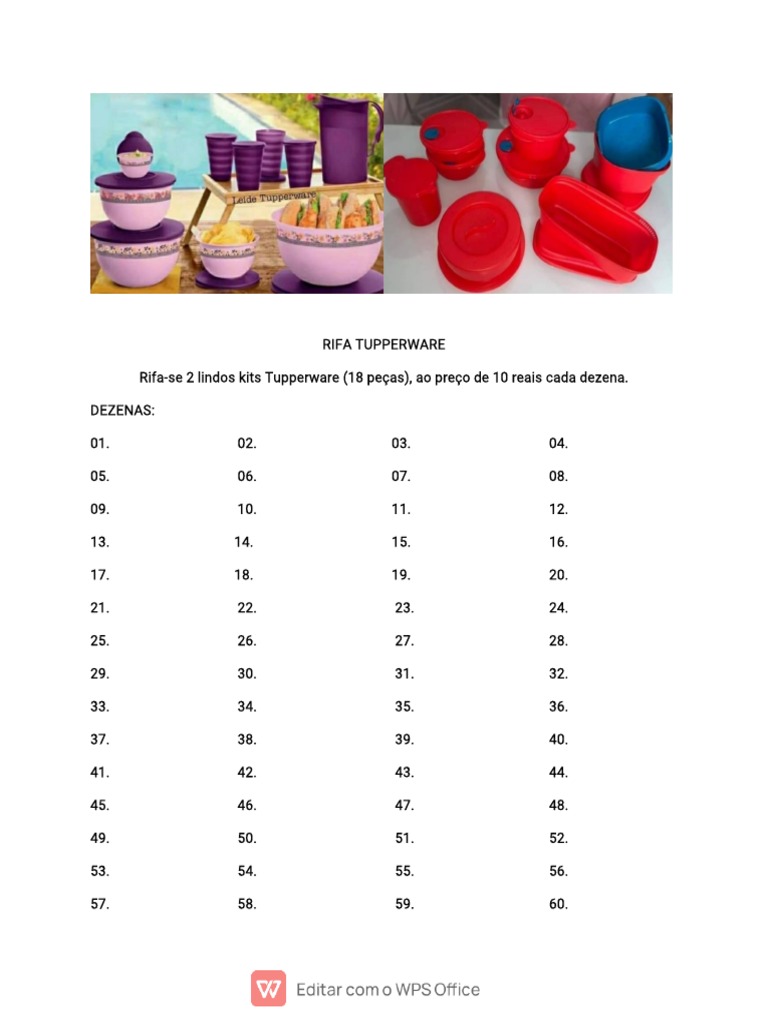 Leide Tupperware

RIFA TUPPERWARE

Rifa-se 2 lindos kits Tupperware (18 peças), ao preço de 10 reais cada dezena.

DEZENAS:

01. 02. 03. 04.

05. 06. 07. 08.

09. 10. 11. 12.

13. 14. 15. 16.

17. 18. 19. 20.

21. 22. 23. 24.

25. 26. 27. 28.

29. 30. 31. 32.

33. 34. 35. 36.

37. 38. 39. 40.

41. 42. 43. 44.

45. 46. 47. 48.

49. 50. 51. 52.

53. 54. 55. 56.

57. 58. 59. 60.

Editar com o WPS Office